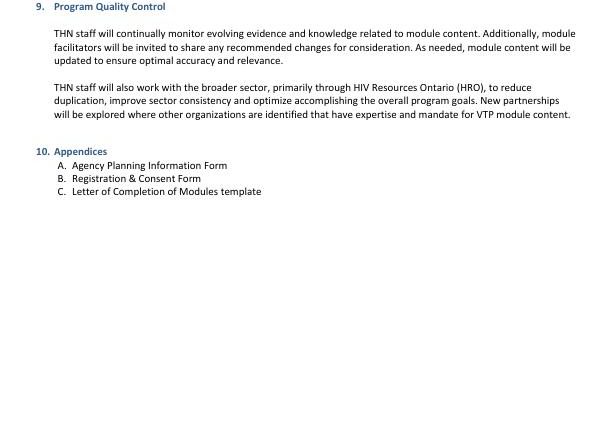 9. Program Quality Control

THN staff will continually monitor evolving evidence and knowledge related to module content. Additionally, module facilitators will be invited to share any recommended changes for consideration. As needed, module content will be updated to ensure optimal accuracy and relevance.

THN staff will also work with the broader sector, primarily through HIV Resources Ontario (HRO), to reduce duplication, improve sector consistency and optimize accomplishing the overall program goals. New partnerships will be explored where other organizations are identified that have expertise and mandate for VTP module content.

10. Appendices
A. Agency Planning Information Form
B. Registration & Consent Form
C. Letter of Completion of Modules template